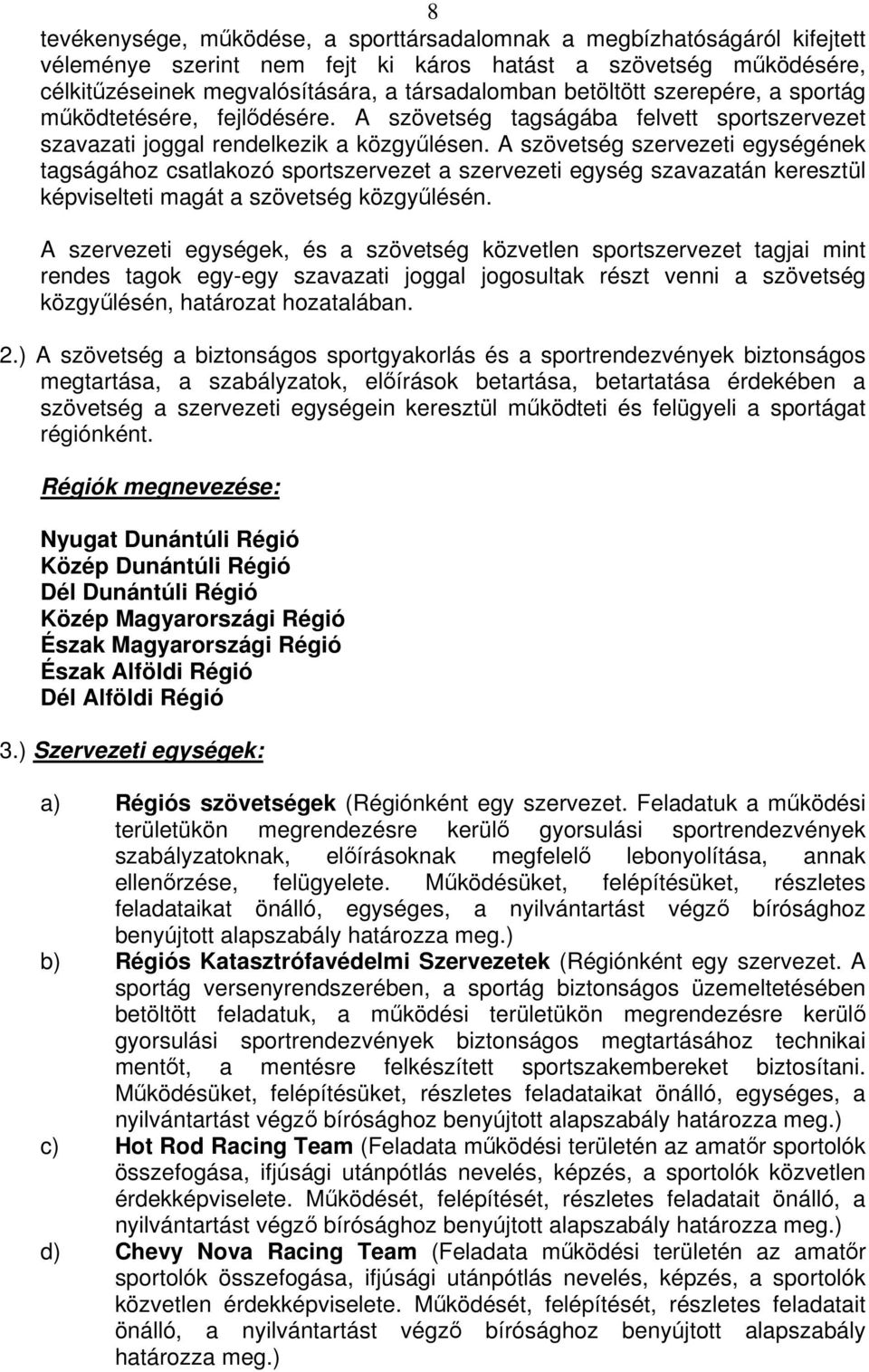 8

tevékenysége, működése, a sporttársadalomnak a megbízhatóságáról kifejtett véleménye szerint nem fejt ki káros hatást a szövetség működésére, célkitűzéseinek megvalósítására, a társadalomban betöltött szerepére, a sportág működtetésére, fejlődésére. A szövetség tagságába felvett sportszervezet szavazati joggal rendelkezik a közgyűlésen. A szövetség szervezeti egységének tagságához csatlakozó sportszervezet a szervezeti egység szavazatán keresztül képviselteti magát a szövetség közgyűlésén.

A szervezeti egységek, és a szövetség közvetlen sportszervezet tagjai mint rendes tagok egy-egy szavazati joggal jogosultak részt venni a szövetség közgyűlésén, határozat hozatalában.

2.) A szövetség a biztonságos sportgyakorlás és a sportrendezvények biztonságos megtartása, a szabályzatok, előírások betartása, betartatása érdekében a szövetség a szervezeti egységein keresztül működteti és felügyeli a sportágat régiónként.

Régiók megnevezése:

Nyugat Dunántúli Régió
Közép Dunántúli Régió
Dél Dunántúli Régió
Közép Magyarországi Régió
Észak Magyarországi Régió
Észak Alföldi Régió
Dél Alföldi Régió

3.) Szervezeti egységek:

a) Régiós szövetségek (Régiónként egy szervezet. Feladatuk a működési területükön megrendezésre kerülő gyorsulási sportrendezvények szabályzatoknak, előírásoknak megfelelő lebonyolítása, annak ellenőrzése, felügyelete. Működésüket, felépítésüket, részletes feladataikat önálló, egységes, a nyilvántartást végző bírósághoz benyújtott alapszabály határozza meg.)

b) Régiós Katasztrófavédelmi Szervezetek (Régiónként egy szervezet. A sportág versenyrendszerében, a sportág biztonságos üzemeltetésében betöltött feladatuk, a működési területükön megrendezésre kerülő gyorsulási sportrendezvények biztonságos megtartásához technikai mentőt, a mentésre felkészített sportszakembereket biztosítani. Működésüket, felépítésüket, részletes feladataikat önálló, egységes, a nyilvántartást végző bírósághoz benyújtott alapszabály határozza meg.)

c) Hot Rod Racing Team (Feladata működési területén az amatőr sportolók összefogása, ifjúsági utánpótlás nevelés, képzés, a sportolók közvetlen érdekképviselete. Működését, felépítését, részletes feladatait önálló, a nyilvántartást végző bírósághoz benyújtott alapszabály határozza meg.)

d) Chevy Nova Racing Team (Feladata működési területén az amatőr sportolók összefogása, ifjúsági utánpótlás nevelés, képzés, a sportolók közvetlen érdekképviselete. Működését, felépítését, részletes feladatait önálló, a nyilvántartást végző bírósághoz benyújtott alapszabály határozza meg.)